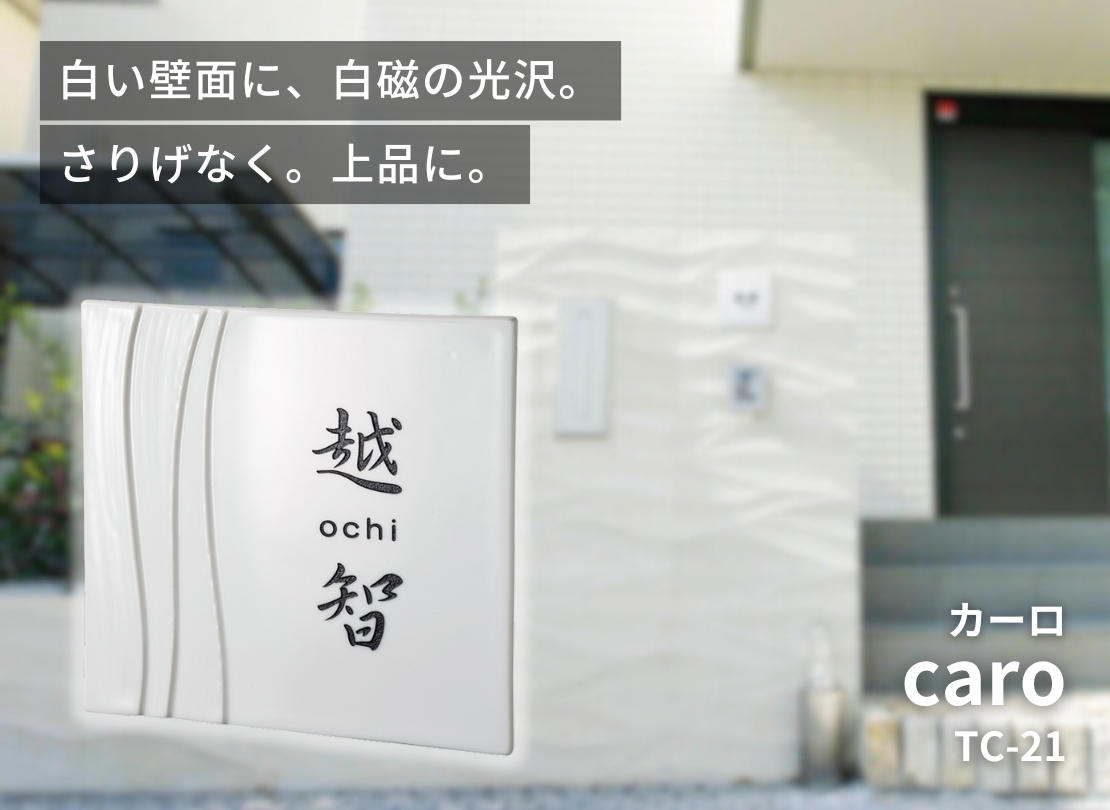 白い壁面に、白磁の光沢。

さりげなく。上品に。

越
ochi
智

カーロ
caro
TC-21